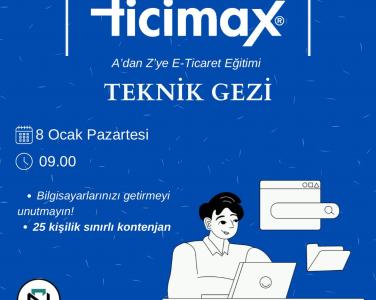 ticimax®

A'dan Z'ye E-Ticaret Eğitimi

TEKNİK GEZİ

8 Ocak Pazartesi

09.00

• Bilgisayarlarınızı getirmeyi unutmayın!
• 25 kişilik sınırlı kontenjan